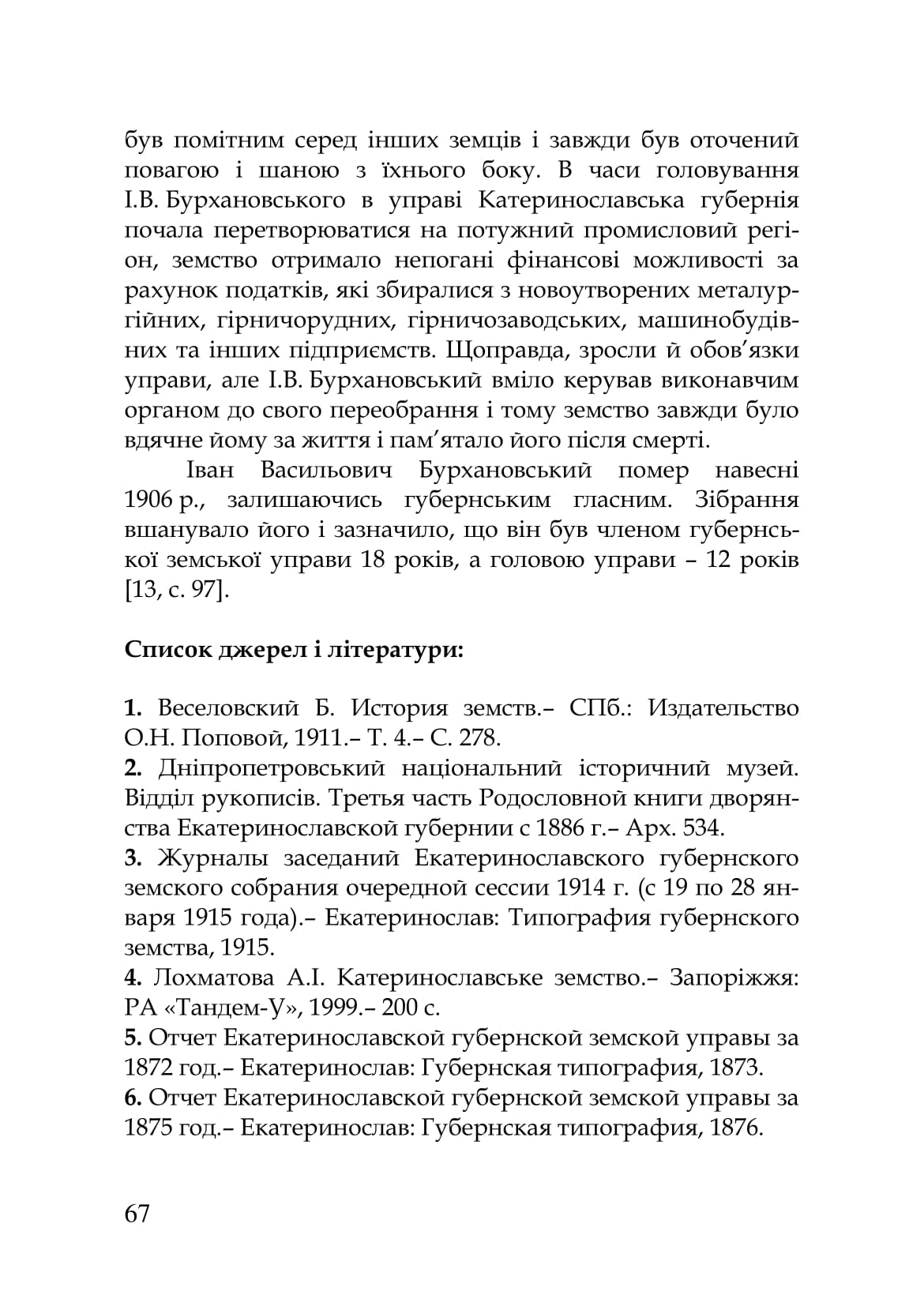 був помітним серед інших земців і завжди був оточений повагою і шаною з їхнього боку. В часи головування І.В. Бурхановського в управі Катеринославська губернія почала перетворюватися на потужний промисловий регіон, земство отримало непогані фінансові можливості за рахунок податків, які збиралися з новоутворених металургійних, гірничорудних, гірничозаводських, машинобудівних та інших підприємств. Щоправда, зросли й обов'язки управи, але І.В. Бурхановський вміло керував виконавчим органом до свого переобрання і тому земство завжди було вдячне йому за життя і пам'ятало його після смерті.

Іван Васильович Бурхановський помер навесні 1906 р., залишаючись губернським гласним. Зібрання вшанувало його і зазначило, що він був членом губернської земської управи 18 років, а головою управи – 12 років [13, с. 97].

Список джерел і літератури:

1. Веселовский Б. История земств.– СПб.: Издательство О.Н. Поповой, 1911.– Т. 4.– С. 278.
2. Дніпропетровський національний історичний музей. Відділ рукописів. Третья часть Родословной книги дворянства Екатеринославской губернии с 1886 г.– Арх. 534.
3. Журналы заседаний Екатеринославского губернского земского собрания очередной сессии 1914 г. (с 19 по 28 января 1915 года).– Екатеринослав: Типография губернского земства, 1915.
4. Лохматова А.І. Катеринославське земство.– Запоріжжя: РА «Тандем-У», 1999.– 200 с.
5. Отчет Екатеринославской губернской земской управы за 1872 год.– Екатеринослав: Губернская типография, 1873.
6. Отчет Екатеринославской губернской земской управы за 1875 год.– Екатеринослав: Губернская типография, 1876.

67